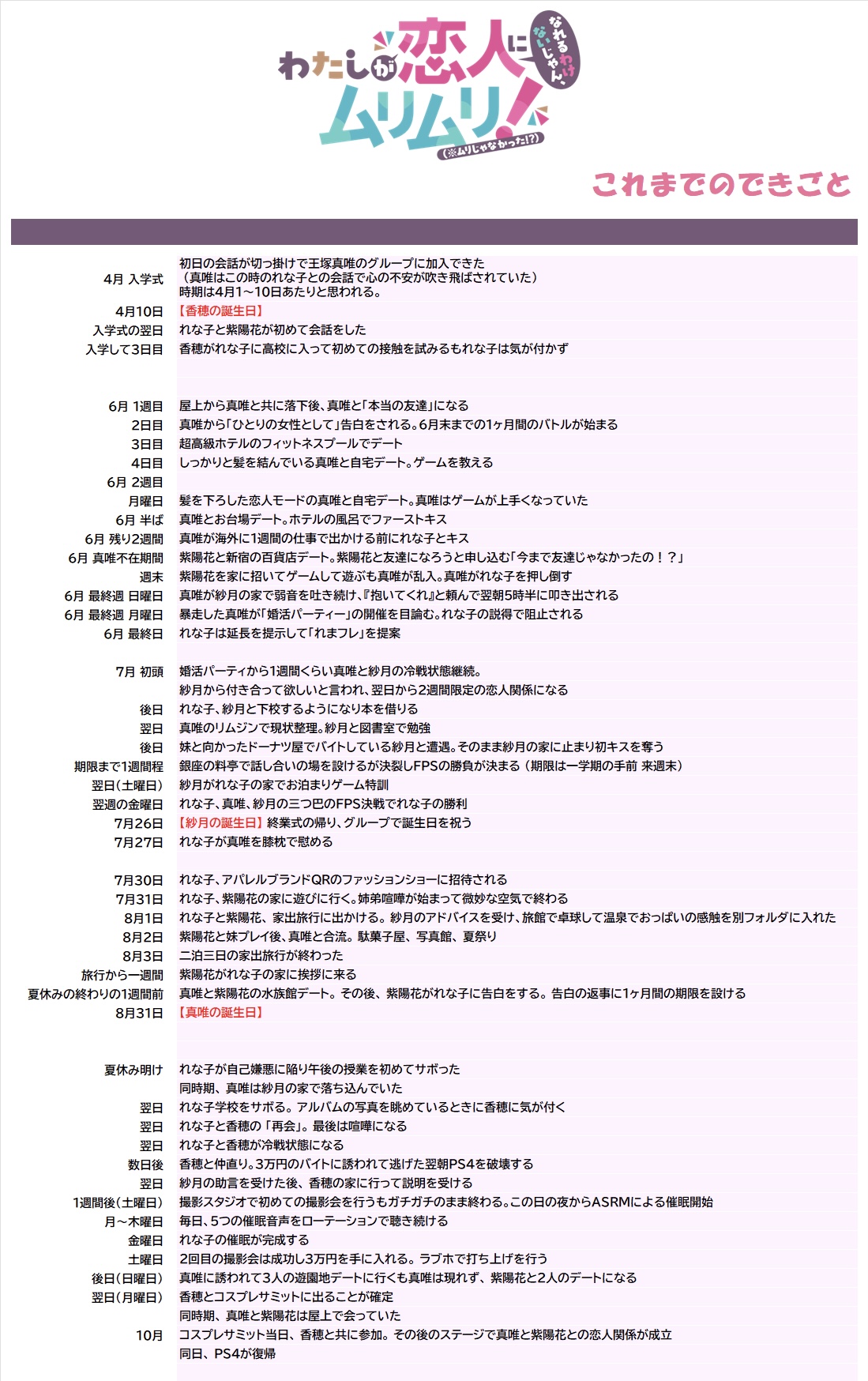 わたしが恋人になれるわけないじゃん、ムリムリ!(※ムリじゃなかった!?)

これまでのできごと

| | |
|---|---|
| 4月 入学式 | 初日の会話が切っ掛けで王塚真唯のグループに加入できた（真唯はこの時のれな子との会話で心の不安が吹き飛ばされていた）時期は4月1～10日あたりと思われる。 |
| 4月10日 | 【香穂の誕生日】 |
| 入学式の翌日 | れな子と紫陽花が初めて会話をした |
| 入学して3日目 | 香穂がれな子に高校に入って初めての接触を試みるもれな子は気が付かず |
| 6月 1週目 | 屋上から真唯と共に落下後、真唯と「本当の友達」になる |
| 2日目 | 真唯から「ひとりの女性として」告白をされる。6月末までの1ヶ月間のバトルが始まる |
| 3日目 | 超高級ホテルのフィットネスプールでデート |
| 4日目 | しっかりと髪を結んでいる真唯と自宅デート。ゲームを教える |
| 6月 2週目 | |
| 月曜日 | 髪を下ろした恋人モードの真唯と自宅デート。真唯はゲームが上手くなっていた |
| 6月 半ば | 真唯とお台場デート。ホテルの風呂でファーストキス |
| 6月 残り2週間 | 真唯が海外に1週間の仕事で出かける前にれな子とキス |
| 6月 真唯不在期間 | 紫陽花と新宿の百貨店デート。紫陽花と友達になろうと申し込む「今まで友達じゃなかったの！？」 |
| 週末 | 紫陽花を家に招いてゲームして遊ぶも真唯が乱入。真唯がれな子を押し倒す |
| 6月 最終週 日曜日 | 真唯が紗月の家で弱音を吐き続け、『抱いてくれ』と頼んで翌朝5時半に叩き出される |
| 6月 最終週 月曜日 | 暴走した真唯が「婚活パーティー」の開催を目論む。れな子の説得で阻止される |
| 6月 最終日 | れな子は延長を提示して「れまフレ」を提案 |
| 7月 初頭 | 婚活パーティから1週間くらい真唯と紗月の冷戦状態継続。 |
| | 紗月から付き合って欲しいと言われ、翌日から2週間限定の恋人関係になる |
| 後日 | れな子、紗月と下校するようになり本を借りる |
| 翌日 | 真唯のリムジンで現状整理。紗月と図書室で勉強 |
| 後日 | 妹と向かったドーナツ屋でバイトしている紗月と遭遇。そのまま紗月の家に止まり初キスを奪う |
| 期限まで1週間程 | 銀座の料亭で話し合いの場を設けるが決裂しFPSの勝負が決まる（期限は一学期の手前 来週末） |
| 翌日（土曜日） | 紗月がれな子の家でお泊まりゲーム特訓 |
| 翌週の金曜日 | れな子、真唯、紗月の三つ巴のFPS決戦でれな子の勝利 |
| 7月26日 | 【紗月の誕生日】終業式の帰り、グループで誕生日を祝う |
| 7月27日 | れな子が真唯を膝枕で慰める |
| 7月30日 | れな子、アパレルブランドQRのファッションショーに招待される |
| 7月31日 | れな子、紫陽花の家に遊びに行く。姉弟喧嘩が始まって微妙な空気で終わる |
| 8月1日 | れな子と紫陽花、家出旅行に出かける。紗月のアドバイスを受け、旅館で卓球して温泉でおっぱいの感触を別フォルダに入れた |
| 8月2日 | 紫陽花と妹プレイ後、真唯と合流。駄菓子屋、写真館、夏祭り |
| 8月3日 | 二泊三日の家出旅行が終わった |
| 旅行から一週間 | 紫陽花がれな子の家に挨拶に来る |
| 夏休みの終わりの1週間前 | 真唯と紫陽花の水族館デート。その後、紫陽花がれな子に告白をする。告白の返事に1ヶ月間の期限を設ける |
| 8月31日 | 【真唯の誕生日】 |
| 夏休み明け | れな子が自己嫌悪に陥り午後の授業を初めてサボった |
| | 同時期、真唯は紗月の家で落ち込んでいた |
| 翌日 | れな子学校をサボる。アルバムの写真を眺めているときに香穂に気が付く |
| 翌日 | れな子と香穂の「再会」。最後は喧嘩になる |
| 翌日 | れな子と香穂が冷戦状態になる |
| 数日後 | 香穂と仲直り。3万円のバイトに誘われて逃げた翌朝PS4を破壊する |
| 翌日 | 紗月の助言を受けた後、香穂の家に行って説明を受ける |
| 1週間後（土曜日） | 撮影スタジオで初めての撮影会を行うもガチガチのまま終わる。この日の夜からASRMによる催眠開始 |
| 月～木曜日 | 毎日、5つの催眠音声をローテーションで聴き続ける |
| 金曜日 | れな子の催眠が完成する |
| 土曜日 | 2回目の撮影会は成功し3万円を手に入れる。ラブホで打ち上げを行う |
| 後日（日曜日） | 真唯に誘われて3人の遊園地デートに行くも真唯は現れず、紫陽花と2人のデートになる |
| 翌日（月曜日） | 香穂とコスプレサミットに出ることが確定 |
| | 同時期、真唯と紫陽花は屋上で会っていた |
| 10月 | コスプレサミット当日、香穂と共に参加。その後のステージで真唯と紫陽花との恋人関係が成立 |
| | 同日、PS4が復帰 |